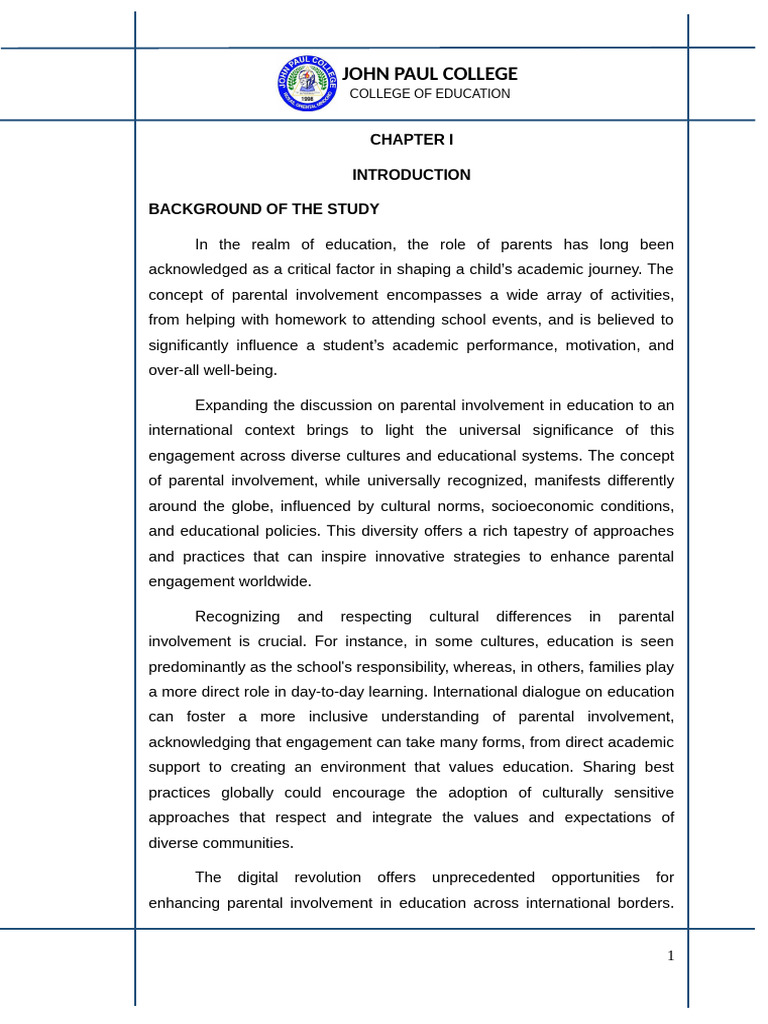 JOHN PAUL COLLEGE
COLLEGE OF EDUCATION

CHAPTER I

INTRODUCTION

BACKGROUND OF THE STUDY

In the realm of education, the role of parents has long been acknowledged as a critical factor in shaping a child's academic journey. The concept of parental involvement encompasses a wide array of activities, from helping with homework to attending school events, and is believed to significantly influence a student's academic performance, motivation, and over-all well-being.

Expanding the discussion on parental involvement in education to an international context brings to light the universal significance of this engagement across diverse cultures and educational systems. The concept of parental involvement, while universally recognized, manifests differently around the globe, influenced by cultural norms, socioeconomic conditions, and educational policies. This diversity offers a rich tapestry of approaches and practices that can inspire innovative strategies to enhance parental engagement worldwide.

Recognizing and respecting cultural differences in parental involvement is crucial. For instance, in some cultures, education is seen predominantly as the school's responsibility, whereas, in others, families play a more direct role in day-to-day learning. International dialogue on education can foster a more inclusive understanding of parental involvement, acknowledging that engagement can take many forms, from direct academic support to creating an environment that values education. Sharing best practices globally could encourage the adoption of culturally sensitive approaches that respect and integrate the values and expectations of diverse communities.

The digital revolution offers unprecedented opportunities for enhancing parental involvement in education across international borders.

1